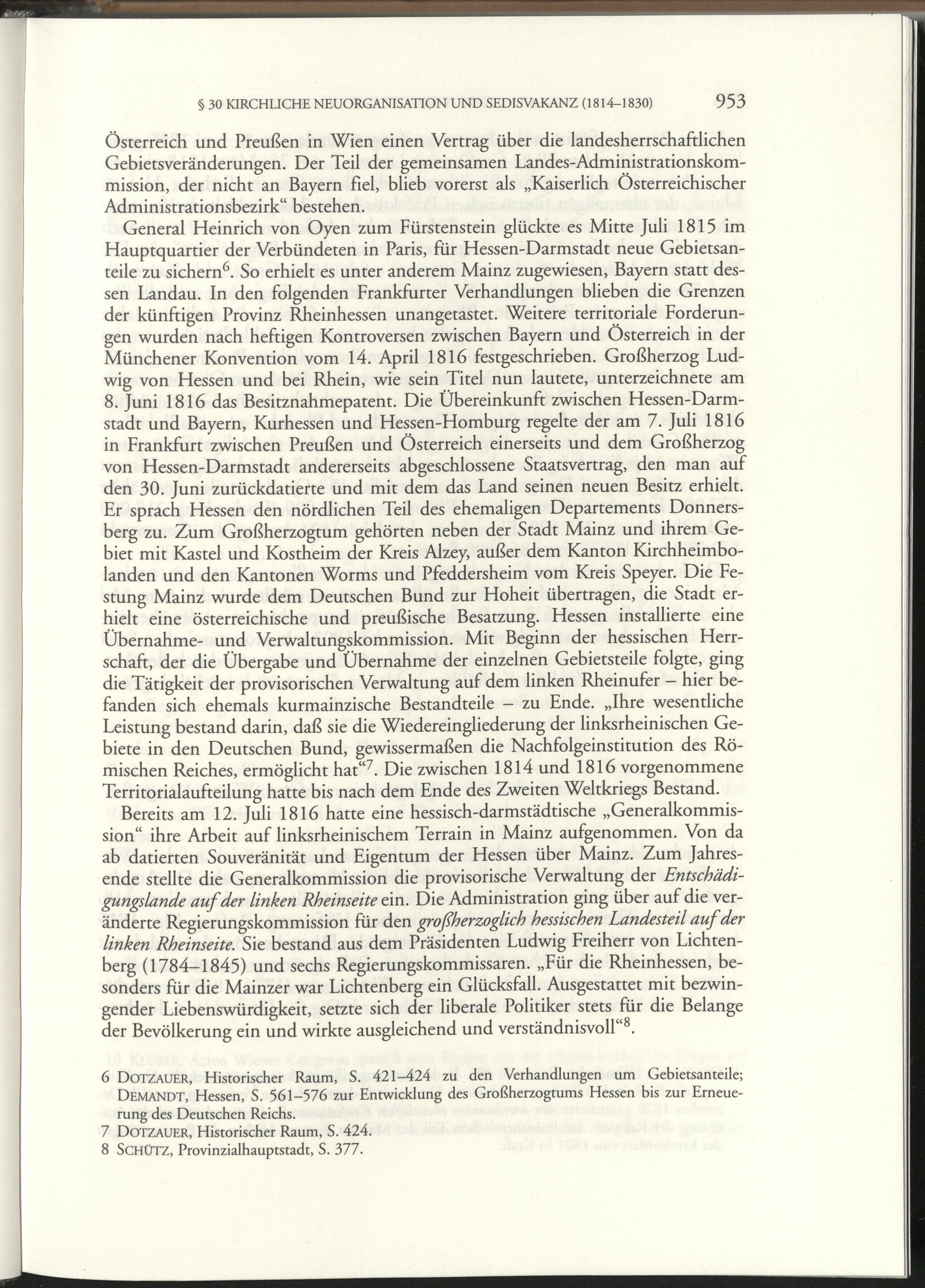 § 30 KIRCHLICHE NEUORGANISATION UND SEDISVAKANZ (1814–1830) 953

Österreich und Preußen in Wien einen Vertrag über die landesherrschaftlichen Gebietsveränderungen. Der Teil der gemeinsamen Landes-Administrationskommission, der nicht an Bayern fiel, blieb vorerst als „Kaiserlich Österreichischer Administrationsbezirk“ bestehen.

General Heinrich von Oyen zum Fürstenstein glückte es Mitte Juli 1815 im Hauptquartier der Verbündeten in Paris, für Hessen-Darmstadt neue Gebietsanteile zu sichern$^6$. So erhielt es unter anderem Mainz zugewiesen, Bayern statt dessen Landau. In den folgenden Frankfurter Verhandlungen blieben die Grenzen der künftigen Provinz Rheinhessen unangetastet. Weitere territoriale Forderungen wurden nach heftigen Kontroversen zwischen Bayern und Österreich in der Münchener Konvention vom 14. April 1816 festgeschrieben. Großherzog Ludwig von Hessen und bei Rhein, wie sein Titel nun lautete, unterzeichnete am 8. Juni 1816 das Besitznahmepatent. Die Übereinkunft zwischen Hessen-Darmstadt und Bayern, Kurhessen und Hessen-Homburg regelte der am 7. Juli 1816 in Frankfurt zwischen Preußen und Österreich einerseits und dem Großherzog von Hessen-Darmstadt andererseits abgeschlossene Staatsvertrag, den man auf den 30. Juni zurückdatierte und mit dem das Land seinen neuen Besitz erhielt. Er sprach Hessen den nördlichen Teil des ehemaligen Departements Donnersberg zu. Zum Großherzogtum gehörten neben der Stadt Mainz und ihrem Gebiet mit Kastel und Kostheim der Kreis Alzey, außer dem Kanton Kirchheimbolanden und den Kantonen Worms und Pfeddersheim vom Kreis Speyer. Die Festung Mainz wurde dem Deutschen Bund zur Hoheit übertragen, die Stadt erhielt eine österreichische und preußische Besatzung. Hessen installierte eine Übernahme- und Verwaltungskommission. Mit Beginn der hessischen Herrschaft, der die Übergabe und Übernahme der einzelnen Gebietsteile folgte, ging die Tätigkeit der provisorischen Verwaltung auf dem linken Rheinufer – hier befanden sich ehemals kurmainzische Bestandteile – zu Ende. „Ihre wesentliche Leistung bestand darin, daß sie die Wiedereingliederung der linksrheinischen Gebiete in den Deutschen Bund, gewissermaßen die Nachfolgeinstitution des Römischen Reiches, ermöglicht hat“$^7$. Die zwischen 1814 und 1816 vorgenommene Territorialaufteilung hatte bis nach dem Ende des Zweiten Weltkriegs Bestand.

Bereits am 12. Juli 1816 hatte eine hessisch-darmstädtische „Generalkommission“ ihre Arbeit auf linksrheinischem Terrain in Mainz aufgenommen. Von da ab datierten Souveränität und Eigentum der Hessen über Mainz. Zum Jahresende stellte die Generalkommission die provisorische Verwaltung der Entschädigungslande auf der linken Rheinseite ein. Die Administration ging über auf die veränderte Regierungskommission für den großherzoglich hessischen Landesteil auf der linken Rheinseite. Sie bestand aus dem Präsidenten Ludwig Freiherr von Lichtenberg (1784–1845) und sechs Regierungskommissaren. „Für die Rheinhessen, besonders für die Mainzer war Lichtenberg ein Glücksfall. Ausgestattet mit bezwingender Liebenswürdigkeit, setzte sich der liberale Politiker stets für die Belange der Bevölkerung ein und wirkte ausgleichend und verständnisvoll“$^8$.

6 DOTZAUER, Historischer Raum, S. 421–424 zu den Verhandlungen um Gebietsanteile; DEMANDT, Hessen, S. 561–576 zur Entwicklung des Großherzogtums Hessen bis zur Erneuerung des Deutschen Reichs.
7 DOTZAUER, Historischer Raum, S. 424.
8 SCHÜTZ, Provinzialhauptstadt, S. 377.